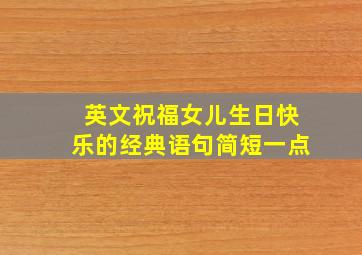 英文祝福女儿生日快乐的经典语句简短一点